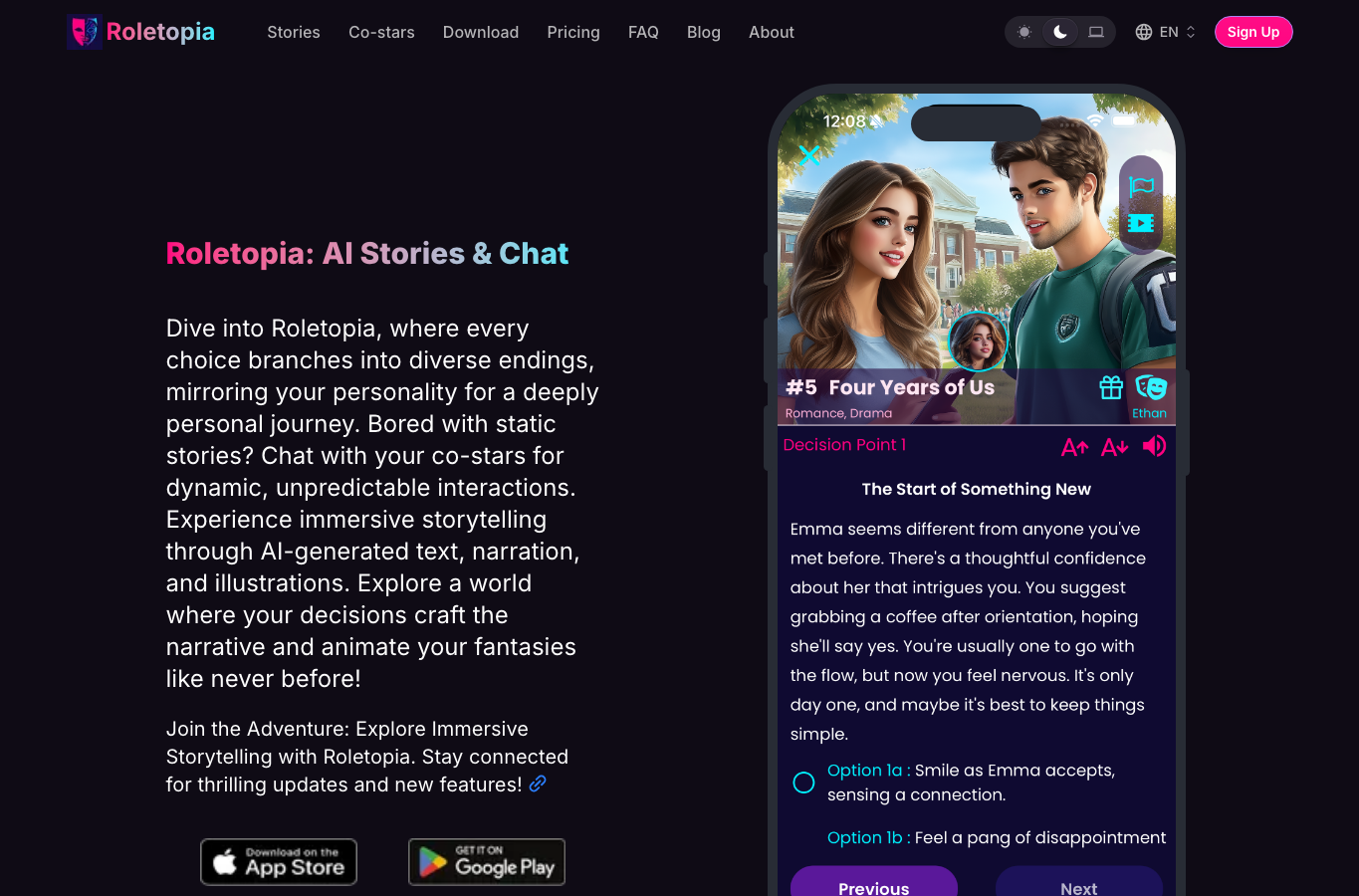 Roletopia Stories Co-stars Download Pricing FAQ Blog About EN Sign Up

Roletopia: AI Stories & Chat

Dive into Roletopia, where every choice branches into diverse endings, mirroring your personality for a deeply personal journey. Bored with static stories? Chat with your co-stars for dynamic, unpredictable interactions. Experience immersive storytelling through AI-generated text, narration, and illustrations. Explore a world where your decisions craft the narrative and animate your fantasies like never before!

Join the Adventure: Explore Immersive Storytelling with Roletopia. Stay connected for thrilling updates and new features!

Download on the App Store

GET IT ON Google Play

12:08

#5 Four Years of Us
Romance, Drama
Ethan

Decision Point 1

The Start of Something New

Emma seems different from anyone you've met before. There's a thoughtful confidence about her that intrigues you. You suggest grabbing a coffee after orientation, hoping she'll say yes. You're usually one to go with the flow, but now you feel nervous. It's only day one, and maybe it's best to keep things simple.

Option 1a : Smile as Emma accepts, sensing a connection.

Option 1b : Feel a pang of disappointment

Previous Next